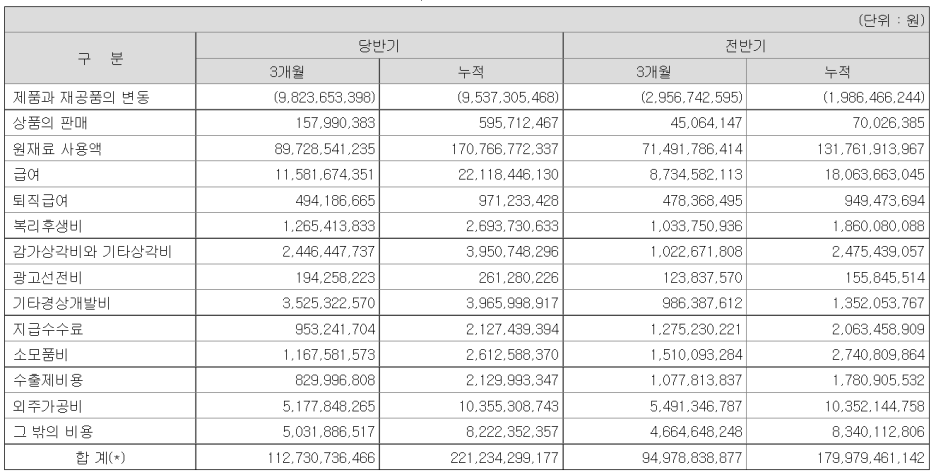 (단위 : 원)

| 구 분 | 당반기 3개월 | 당반기 누적 | 전반기 3개월 | 전반기 누적 |
|---|---|---|---|---|
| 제품과 재공품의 변동 | (9,823,653,398) | (9,537,305,468) | (2,956,742,595) | (1,986,466,244) |
| 상품의 판매 | 157,990,383 | 595,712,467 | 45,064,147 | 70,026,385 |
| 원재료 사용액 | 89,728,541,235 | 170,766,772,337 | 71,491,786,414 | 131,761,913,967 |
| 급여 | 11,581,674,351 | 22,118,446,130 | 8,734,582,113 | 18,063,663,045 |
| 퇴직급여 | 494,186,665 | 971,233,428 | 478,368,495 | 949,473,694 |
| 복리후생비 | 1,265,413,833 | 2,693,730,633 | 1,033,750,936 | 1,860,080,088 |
| 감가상각비와 기타상각비 | 2,446,447,737 | 3,950,748,296 | 1,022,671,808 | 2,475,439,057 |
| 광고선전비 | 194,258,223 | 261,280,226 | 123,837,570 | 155,845,514 |
| 기타경상개발비 | 3,525,322,570 | 3,965,998,917 | 986,387,612 | 1,352,053,767 |
| 지급수수료 | 953,241,704 | 2,127,439,394 | 1,275,230,221 | 2,063,458,909 |
| 소모품비 | 1,167,581,573 | 2,612,588,370 | 1,510,093,284 | 2,740,809,864 |
| 수출제비용 | 829,996,808 | 2,129,993,347 | 1,077,813,837 | 1,780,905,532 |
| 외주가공비 | 5,177,848,265 | 10,355,308,743 | 5,491,346,787 | 10,352,144,758 |
| 그 밖의 비용 | 5,031,886,517 | 8,222,352,357 | 4,664,648,248 | 8,340,112,806 |
| 합 계(*) | 112,730,736,466 | 221,234,299,177 | 94,978,838,877 | 179,979,461,142 |